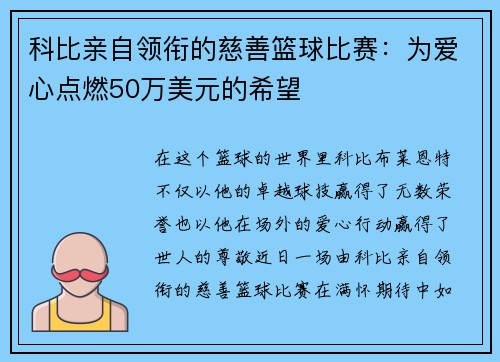 科比亲自领衔的慈善篮球比赛：为爱心点燃50万美元的希望

在这个篮球的世界里科比布莱恩特不仅以他的卓越球技赢得了无数荣誉也以他在场外的爱心行动赢得了世人的尊敬近日一场由科比亲自领衔的慈善篮球比赛在满怀期待中如